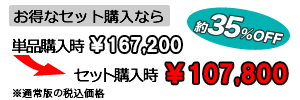 お得なセット購入なら

約35%OFF

単品購入時 ￥167,200

セット購入時 ￥107,800

※通常版の税込価格